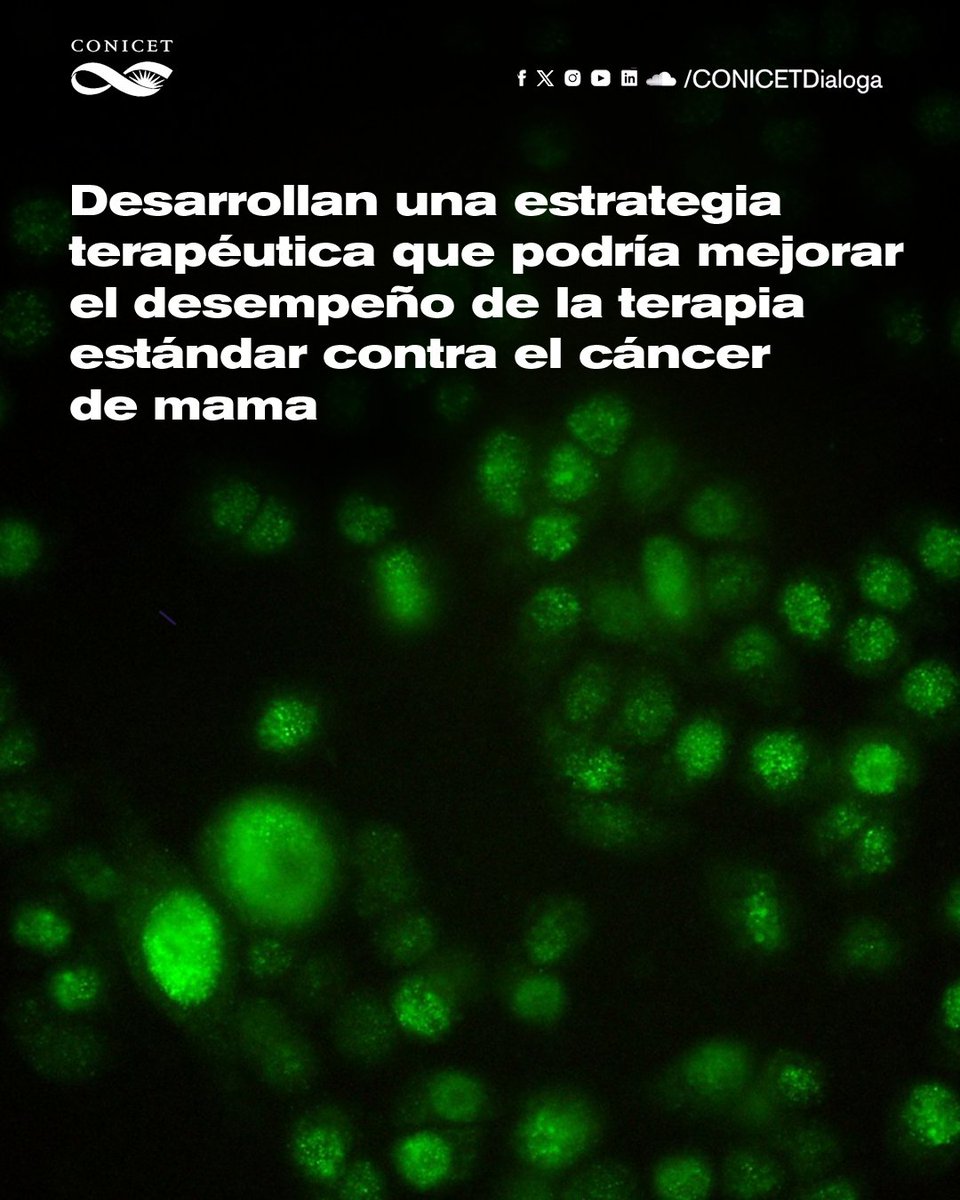 CONICET

/CONICETDialoga

Desarrollan una estrategia terapéutica que podría mejorar el desempeño de la terapia estándar contra el cáncer de mama